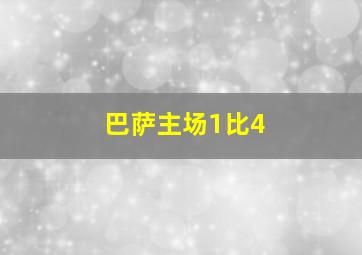 巴萨主场1比4